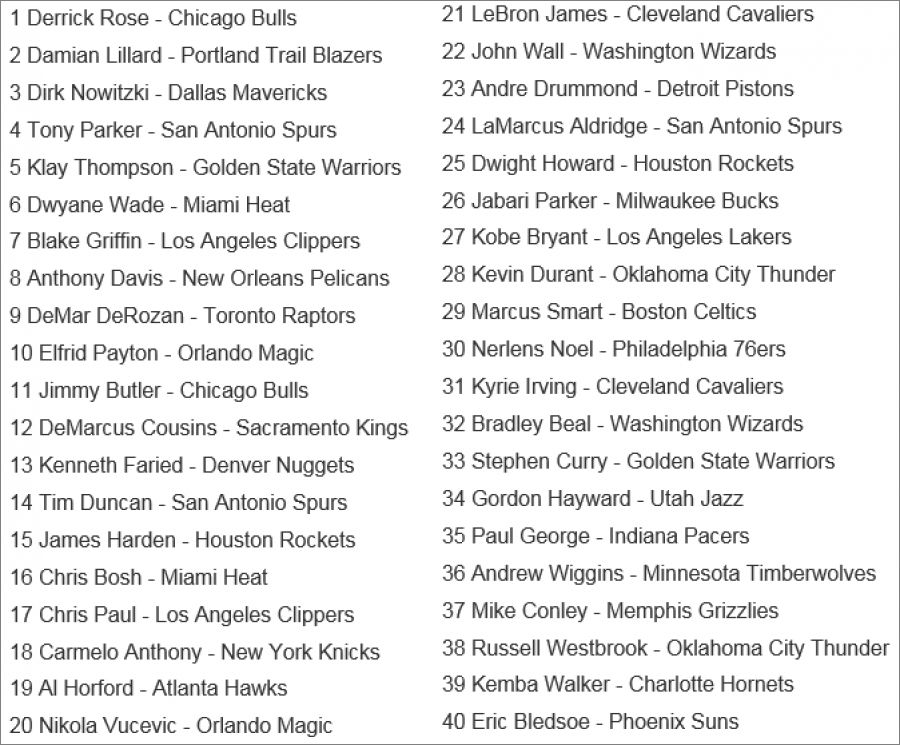 1 Derrick Rose - Chicago Bulls
2 Damian Lillard - Portland Trail Blazers
3 Dirk Nowitzki - Dallas Mavericks
4 Tony Parker - San Antonio Spurs
5 Klay Thompson - Golden State Warriors
6 Dwyane Wade - Miami Heat
7 Blake Griffin - Los Angeles Clippers
8 Anthony Davis - New Orleans Pelicans
9 DeMar DeRozan - Toronto Raptors
10 Elfrid Payton - Orlando Magic
11 Jimmy Butler - Chicago Bulls
12 DeMarcus Cousins - Sacramento Kings
13 Kenneth Faried - Denver Nuggets
14 Tim Duncan - San Antonio Spurs
15 James Harden - Houston Rockets
16 Chris Bosh - Miami Heat
17 Chris Paul - Los Angeles Clippers
18 Carmelo Anthony - New York Knicks
19 Al Horford - Atlanta Hawks
20 Nikola Vucevic - Orlando Magic

21 LeBron James - Cleveland Cavaliers
22 John Wall - Washington Wizards
23 Andre Drummond - Detroit Pistons
24 LaMarcus Aldridge - San Antonio Spurs
25 Dwight Howard - Houston Rockets
26 Jabari Parker - Milwaukee Bucks
27 Kobe Bryant - Los Angeles Lakers
28 Kevin Durant - Oklahoma City Thunder
29 Marcus Smart - Boston Celtics
30 Nerlens Noel - Philadelphia 76ers
31 Kyrie Irving - Cleveland Cavaliers
32 Bradley Beal - Washington Wizards
33 Stephen Curry - Golden State Warriors
34 Gordon Hayward - Utah Jazz
35 Paul George - Indiana Pacers
36 Andrew Wiggins - Minnesota Timberwolves
37 Mike Conley - Memphis Grizzlies
38 Russell Westbrook - Oklahoma City Thunder
39 Kemba Walker - Charlotte Hornets
40 Eric Bledsoe - Phoenix Suns